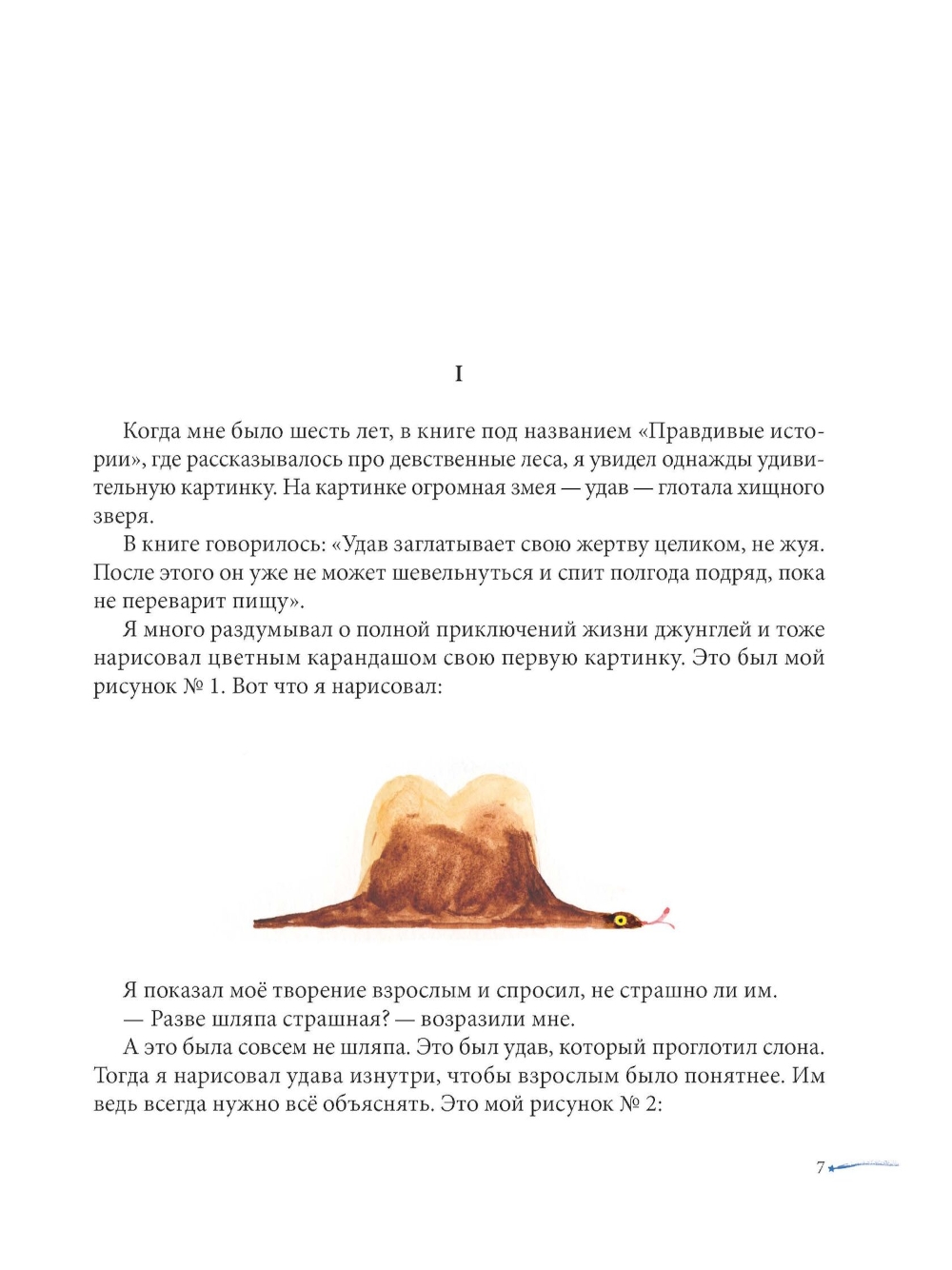 I

Когда мне было шесть лет, в книге под названием «Правдивые истории», где рассказывалось про девственные леса, я увидел однажды удивительную картинку. На картинке огромная змея — удав — глотала хищного зверя.

В книге говорилось: «Удав заглатывает свою жертву целиком, не жуя. После этого он уже не может шевельнуться и спит полгода подряд, пока не переварит пищу».

Я много раздумывал о полной приключений жизни джунглей и тоже нарисовал цветным карандашом свою первую картинку. Это был мой рисунок № 1. Вот что я нарисовал:

Я показал моё творение взрослым и спросил, не страшно ли им.

— Разве шляпа страшная? — возразили мне.

А это была совсем не шляпа. Это был удав, который проглотил слона. Тогда я нарисовал удава изнутри, чтобы взрослым было понятнее. Им ведь всегда нужно всё объяснять. Это мой рисунок № 2:

7